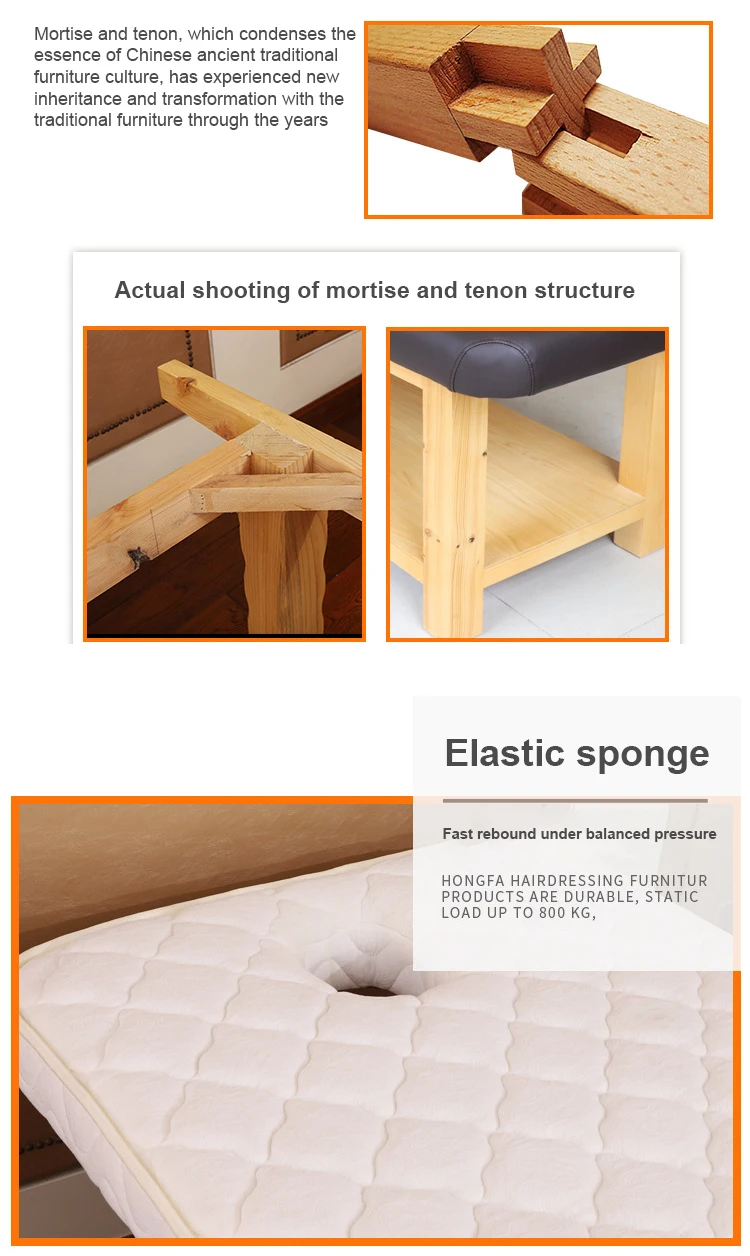 Mortise and tenon, which condenses the essence of Chinese ancient traditional furniture culture, has experienced new inheritance and transformation with the traditional furniture through the years

Actual shooting of mortise and tenon structure

Elastic sponge

Fast rebound under balanced pressure

HONGFA HAIRDRESSING FURNITUR PRODUCTS ARE DURABLE, STATIC LOAD UP TO 800 KG,